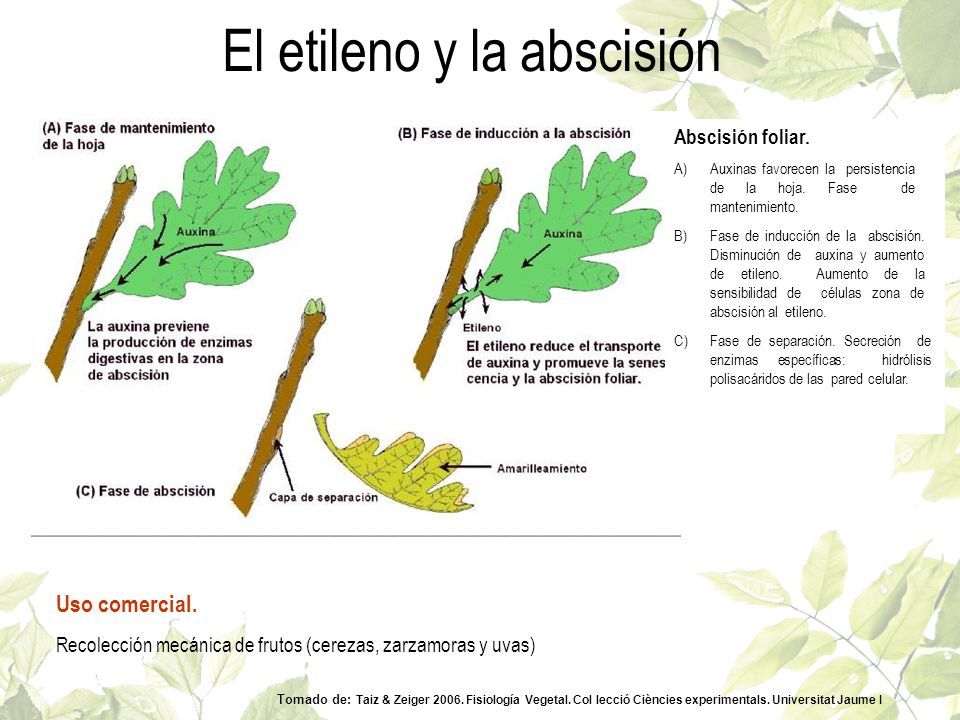 El etileno y la abscisión

(A) Fase de mantenimiento de la hoja

Auxina

La auxina previene la producción de enzimas digestivas en la zona de abscisión

(B) Fase de inducción a la abscisión

Auxina

Etileno

El etileno reduce el transporte de auxina y promueve la senescencia y la abscisión foliar.

(C) Fase de abscisión

Capa de separación

Amarilleamiento

Abscisión foliar.

A) Auxinas favorecen la persistencia de la hoja. Fase de mantenimiento.

B) Fase de inducción de la abscisión. Disminución de auxina y aumento de etileno. Aumento de la sensibilidad de células zona de abscisión al etileno.

C) Fase de separación. Secreción de enzimas específicas: hidrólisis polisacáridos de las pared celular.

Uso comercial.

Recolección mecánica de frutos (cerezas, zarzamoras y uvas)

Tomado de: Taiz & Zeiger 2006. Fisiología Vegetal. Col lecció Ciències experimentals. Universitat Jaume I